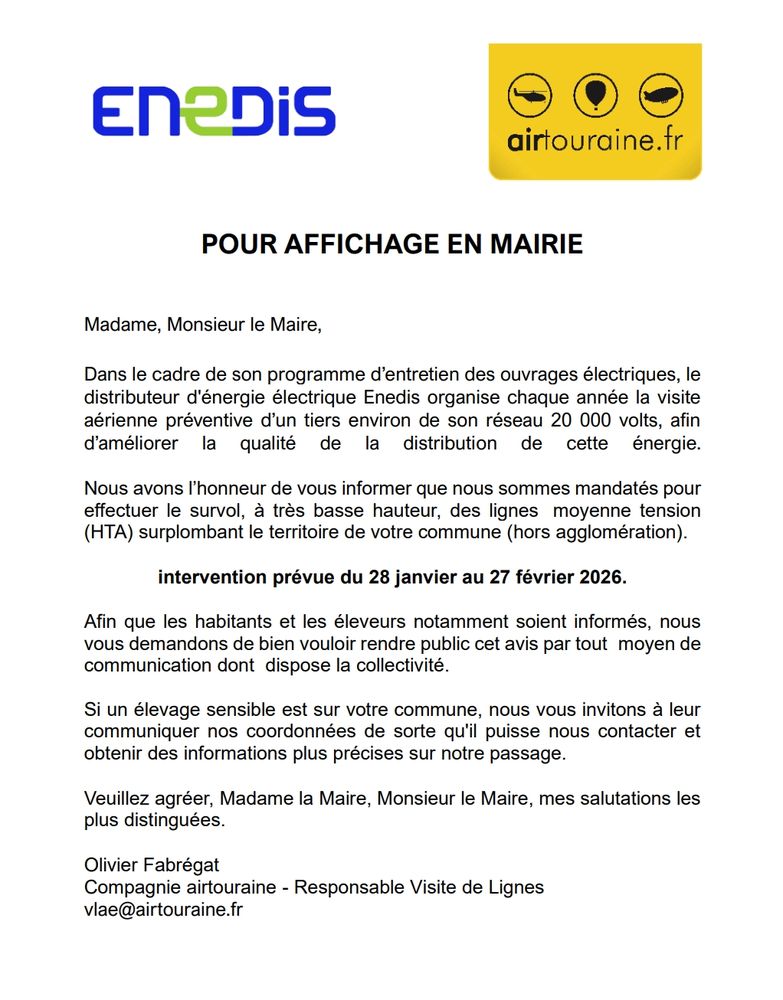 ENEDIS

airtouraine.fr

POUR AFFICHAGE EN MAIRIE

Madame, Monsieur le Maire,

Dans le cadre de son programme d'entretien des ouvrages électriques, le distributeur d'énergie électrique Enedis organise chaque année la visite aérienne préventive d'un tiers environ de son réseau 20 000 volts, afin d'améliorer la qualité de la distribution de cette énergie.

Nous avons l'honneur de vous informer que nous sommes mandatés pour effectuer le survol, à très basse hauteur, des lignes moyenne tension (HTA) surplombant le territoire de votre commune (hors agglomération).

intervention prévue du 28 janvier au 27 février 2026.

Afin que les habitants et les éleveurs notamment soient informés, nous vous demandons de bien vouloir rendre public cet avis par tout moyen de communication dont dispose la collectivité.

Si un élevage sensible est sur votre commune, nous vous invitons à leur communiquer nos coordonnées de sorte qu'il puisse nous contacter et obtenir des informations plus précises sur notre passage.

Veuillez agréer, Madame la Maire, Monsieur le Maire, mes salutations les plus distinguées.

Olivier Fabrégat
Compagnie airtouraine - Responsable Visite de Lignes
vlae@airtouraine.fr